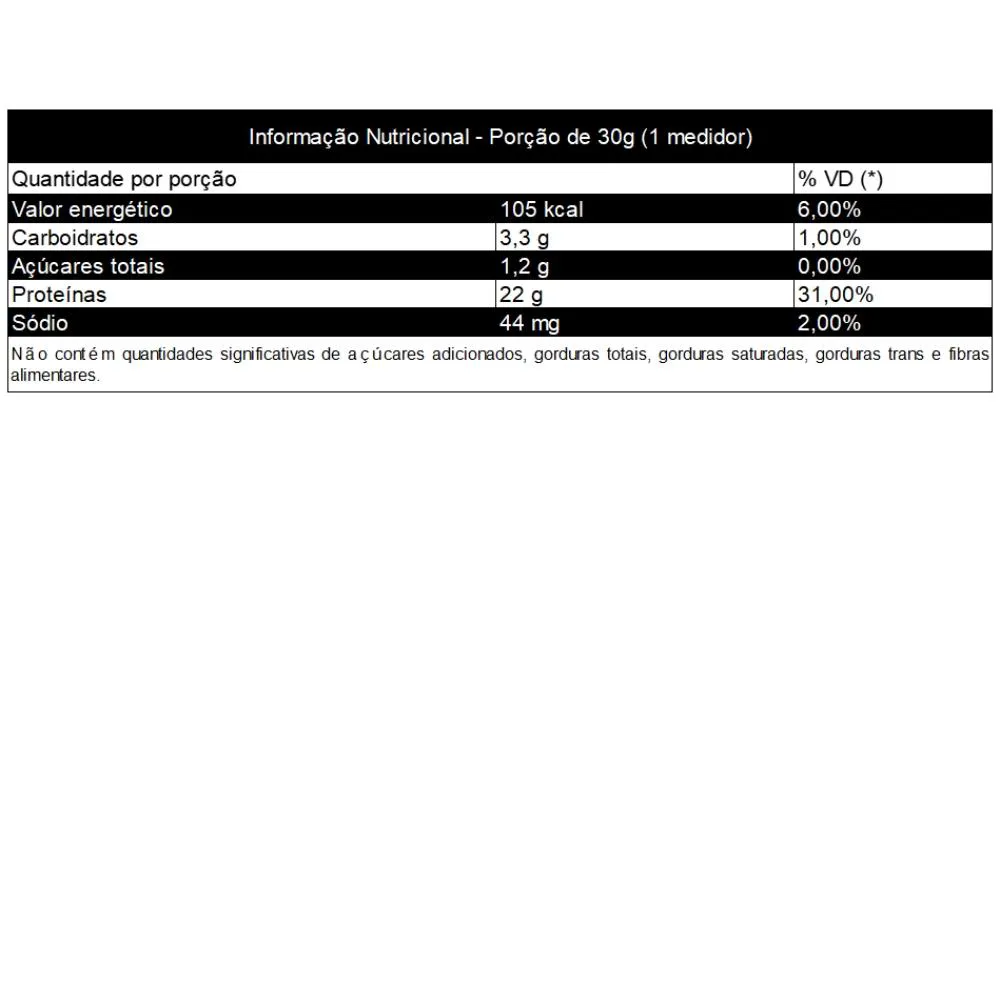 Informação Nutricional - Porção de 30g (1 medidor)

| Quantidade por porção | | % VD (*) |
|---|---|---|
| Valor energético | 105 kcal | 6,00% |
| Carboidratos | 3,3 g | 1,00% |
| Açúcares totais | 1,2 g | 0,00% |
| Proteínas | 22 g | 31,00% |
| Sódio | 44 mg | 2,00% |

Não contém quantidades significativas de açúcares adicionados, gorduras totais, gorduras saturadas, gorduras trans e fibras alimentares.